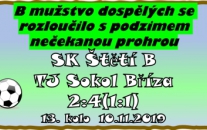 B mužstvo dospělých se rozloučilo s podzimem nečekanou prohrou

SK Štětí B

TJ Sokol Bříza

2:4(1:1)

13. kolo 10.11.2019